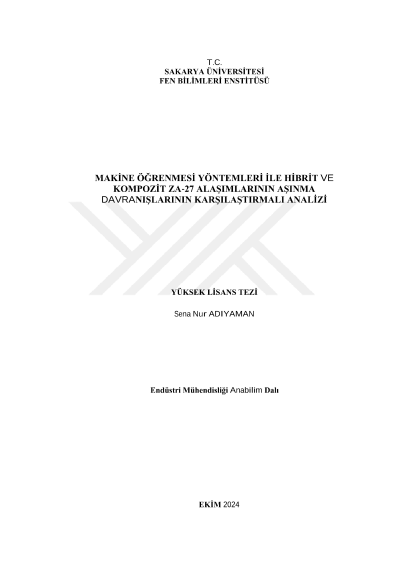 T.C.
SAKARYA ÜNİVERSİTESİ
FEN BİLİMLERİ ENSTİTÜSÜ

MAKİNE ÖĞRENMESİ YÖNTEMLERİ İLE HİBRİT VE KOMPOZİT ZA-27 ALAŞIMLARININ AŞINMA DAVRANIŞLARININ KARŞILAŞTIRMALI ANALİZİ

YÜKSEK LİSANS TEZİ

Sena Nur ADIYAMAN

Endüstri Mühendisliği Anabilim Dalı

EKİM 2024